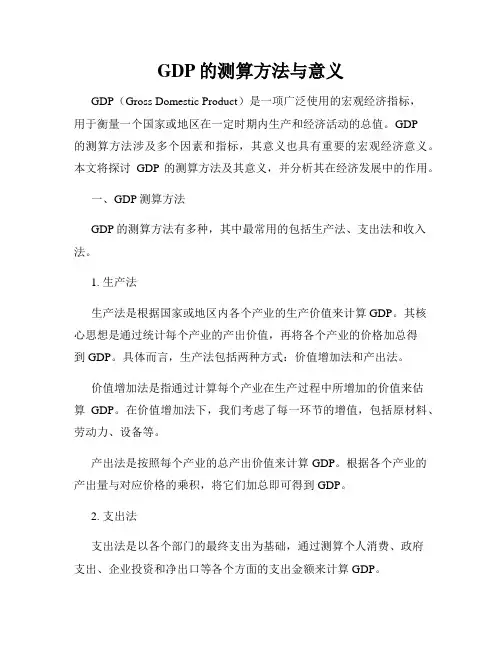 GDP 的测算方法与意义

GDP（Gross Domestic Product）是一项广泛使用的宏观经济指标，用于衡量一个国家或地区在一定时期内生产和经济活动的总值。GDP 的测算方法涉及多个因素和指标，其意义也具有重要的宏观经济意义。本文将探讨 GDP 的测算方法及其意义，并分析其在经济发展中的作用。

一、GDP 测算方法

GDP 的测算方法有多种，其中最常用的包括生产法、支出法和收入法。

1. 生产法

生产法是根据国家或地区内各个产业的生产价值来计算 GDP。其核心思想是通过统计每个产业的产出价值，再将各个产业的价格加总得到 GDP。具体而言，生产法包括两种方式：价值增加法和产出法。

价值增加法是指通过计算每个产业在生产过程中所增加的价值来估算 GDP。在价值增加法下，我们考虑了每一环节的增值，包括原材料、劳动力、设备等。

产出法是按照每个产业的总产出价值来计算 GDP。根据各个产业的产出量与对应价格的乘积，将它们加总即可得到 GDP。

2. 支出法

支出法是以各个部门的最终支出为基础，通过测算个人消费、政府支出、企业投资和净出口等各个方面的支出金额来计算 GDP。